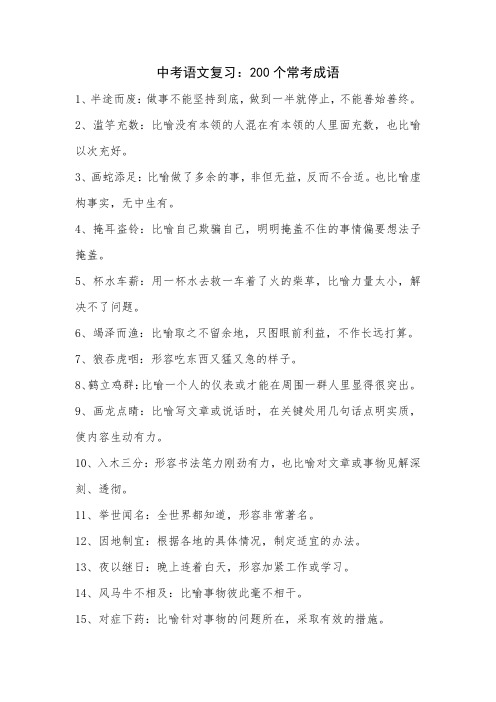 中考语文复习：200个常考成语

1、半途而废：做事不能坚持到底，做到一半就停止，不能善始善终。

2、滥竽充数：比喻没有本领的人混在有本领的人里面充数，也比喻以次充好。

3、画蛇添足：比喻做了多余的事，非但无益，反而不合适。也比喻虚构事实，无中生有。

4、掩耳盗铃：比喻自己欺骗自己，明明掩盖不住的事情偏要想法子掩盖。

5、杯水车薪：用一杯水去救一车着了火的柴草，比喻力量太小，解决不了问题。

6、竭泽而渔：比喻取之不留余地，只图眼前利益，不作长远打算。

7、狼吞虎咽：形容吃东西又猛又急的样子。

8、鹤立鸡群：比喻一个人的仪表或才能在周围一群人里显得很突出。

9、画龙点睛：比喻写文章或说话时，在关键处用几句话点明实质，使内容生动有力。

10、入木三分：形容书法笔力刚劲有力，也比喻对文章或事物见解深刻、透彻。

11、举世闻名：全世界都知道，形容非常著名。

12、因地制宜：根据各地的具体情况，制定适宜的办法。

13、夜以继日：晚上连着白天，形容加紧工作或学习。

14、风马牛不相及：比喻事物彼此毫不相干。

15、对症下药：比喻针对事物的问题所在，采取有效的措施。